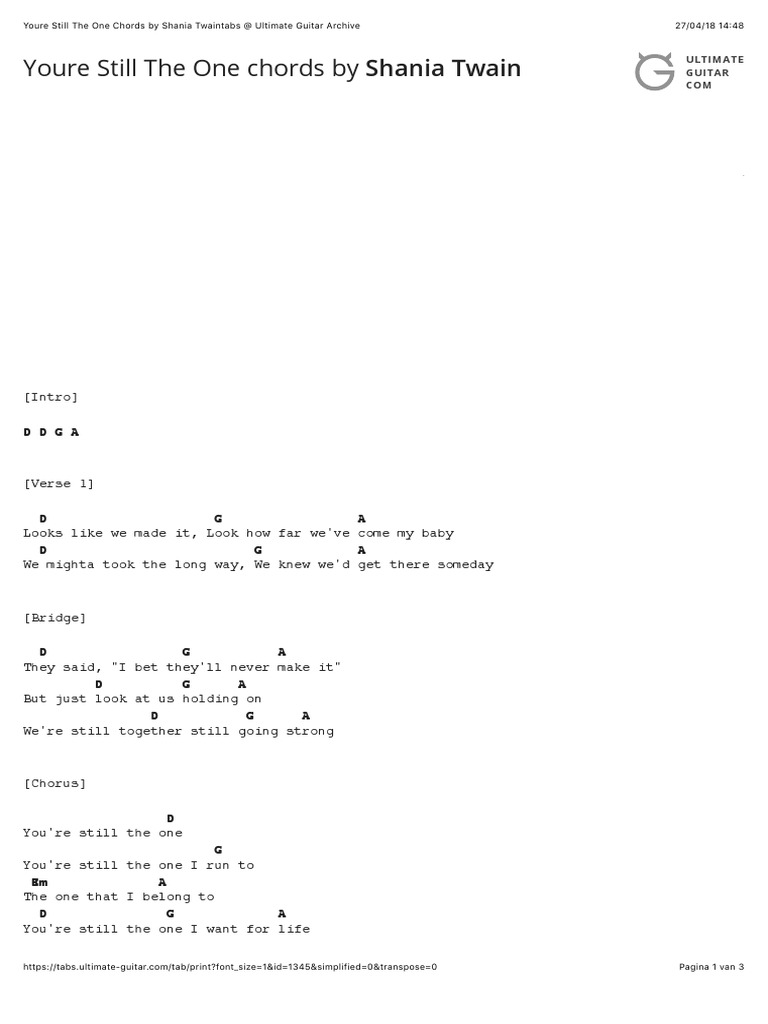 Youre Still The One Chords by Shania Twaintabs @ Ultimate Guitar Archive

27/04/18 14:48

Youre Still The One chords by Shania Twain

ULTIMATE GUITAR COM

[Intro]

D D G A

[Verse 1]

D G A
Looks like we made it, Look how far we've come my baby
D G A
We mighta took the long way, We knew we'd get there someday

[Bridge]

D G A
They said, "I bet they'll never make it"
D G A
But just look at us holding on
D G A
We're still together still going strong

[Chorus]

D
You're still the one
G
You're still the one I run to
Em A
The one that I belong to
D G A
You're still the one I want for life

https://tabs.ultimate-guitar.com/tab/print?font_size=1&id=1345&simplified=0&transpose=0

Pagina 1 van 3